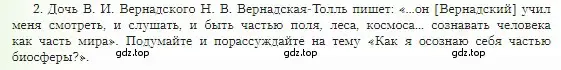 2. Дочь В. И. Вернадского Н. В. Вернадская-Толль пишет: «...он [Вернадский] учил меня смотреть, и слушать, и быть частью поля, леса, космоса... сознавать человека как часть мира». Подумайте и порассуждайте на тему «Как я осознаю себя частью биосферы?».

gdz.top gdz.top gdz.top